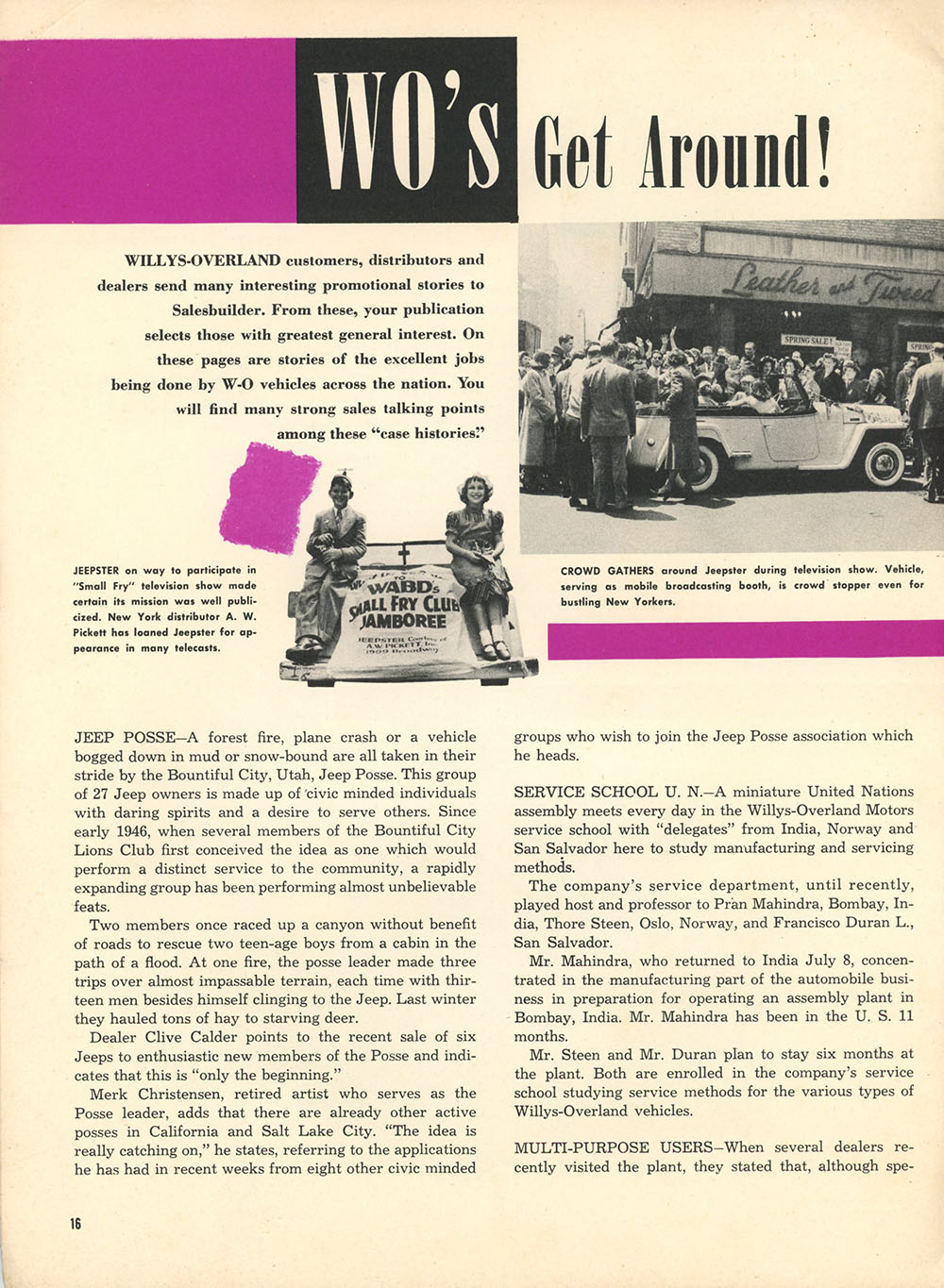 WO's Get Around!

WILLYS-OVERLAND customers, distributors and dealers send many interesting promotional stories to Salesbuilder. From these, your publication selects those with greatest general interest. On these pages are stories of the excellent jobs being done by W-O vehicles across the nation. You will find many strong sales talking points among these "case histories."

Leather and Tweed

SPRING SALE!

JEEPSTER on way to participate in "Small Fry" television show made certain its mission was well publicized. New York distributor A. W. Pickett has loaned Jeepster for appearance in many telecasts.

WABD's SMALL FRY CLUB JAMBOREE
JEEPSTER Courtesy of A.W. PICKETT, Inc. 1909 Broadway

CROWD GATHERS around Jeepster during television show. Vehicle, serving as mobile broadcasting booth, is crowd stopper even for bustling New Yorkers.

JEEP POSSE—A forest fire, plane crash or a vehicle bogged down in mud or snow-bound are all taken in their stride by the Bountiful City, Utah, Jeep Posse. This group of 27 Jeep owners is made up of civic minded individuals with daring spirits and a desire to serve others. Since early 1946, when several members of the Bountiful City Lions Club first conceived the idea as one which would perform a distinct service to the community, a rapidly expanding group has been performing almost unbelievable feats.

Two members once raced up a canyon without benefit of roads to rescue two teen-age boys from a cabin in the path of a flood. At one fire, the posse leader made three trips over almost impassable terrain, each time with thirteen men besides himself clinging to the Jeep. Last winter they hauled tons of hay to starving deer.

Dealer Clive Calder points to the recent sale of six Jeeps to enthusiastic new members of the Posse and indicates that this is "only the beginning."

Merk Christensen, retired artist who serves as the Posse leader, adds that there are already other active posses in California and Salt Lake City. "The idea is really catching on," he states, referring to the applications he has had in recent weeks from eight other civic minded groups who wish to join the Jeep Posse association which he heads.

SERVICE SCHOOL U. N.—A miniature United Nations assembly meets every day in the Willys-Overland Motors service school with "delegates" from India, Norway and San Salvador here to study manufacturing and servicing methods.

The company's service department, until recently, played host and professor to Pran Mahindra, Bombay, India, Thore Steen, Oslo, Norway, and Francisco Duran L., San Salvador.

Mr. Mahindra, who returned to India July 8, concentrated in the manufacturing part of the automobile business in preparation for operating an assembly plant in Bombay, India. Mr. Mahindra has been in the U. S. 11 months.

Mr. Steen and Mr. Duran plan to stay six months at the plant. Both are enrolled in the company's service school studying service methods for the various types of Willys-Overland vehicles.

MULTI-PURPOSE USERS—When several dealers recently visited the plant, they stated that, although spe-

16